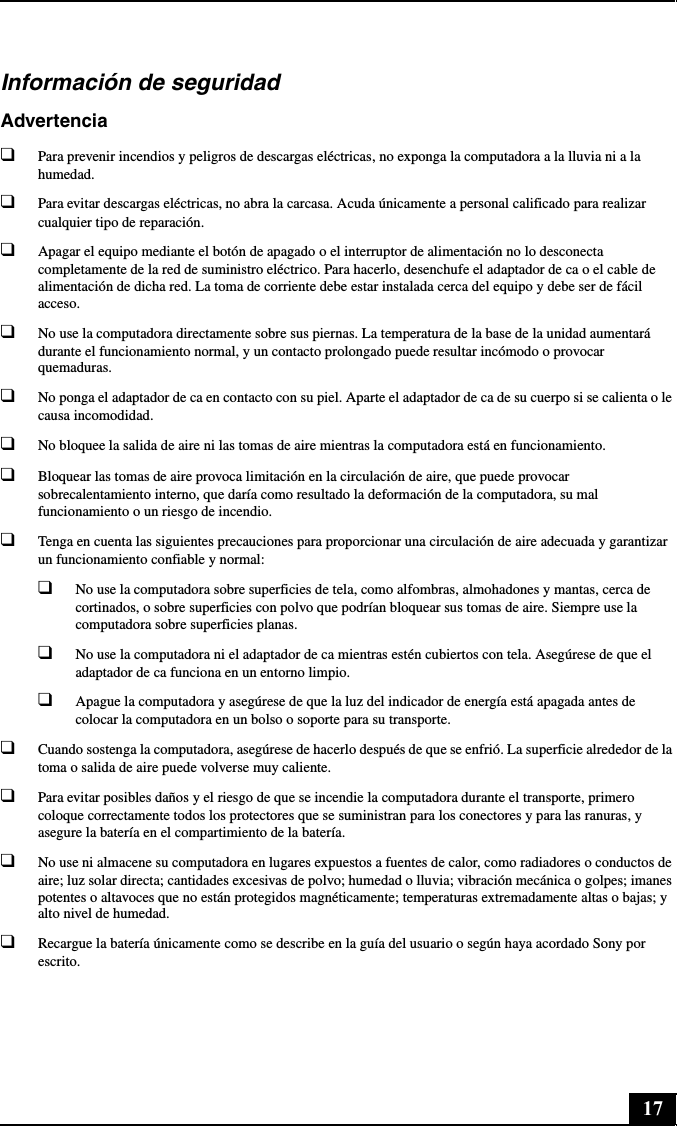 Información de seguridad

Advertencia

❑ Para prevenir incendios y peligros de descargas eléctricas, no exponga la computadora a la lluvia ni a la humedad.

❑ Para evitar descargas eléctricas, no abra la carcasa. Acuda únicamente a personal calificado para realizar cualquier tipo de reparación.

❑ Apagar el equipo mediante el botón de apagado o el interruptor de alimentación no lo desconecta completamente de la red de suministro eléctrico. Para hacerlo, desenchufe el adaptador de ca o el cable de alimentación de dicha red. La toma de corriente debe estar instalada cerca del equipo y debe ser de fácil acceso.

❑ No use la computadora directamente sobre sus piernas. La temperatura de la base de la unidad aumentará durante el funcionamiento normal, y un contacto prolongado puede resultar incómodo o provocar quemaduras.

❑ No ponga el adaptador de ca en contacto con su piel. Aparte el adaptador de ca de su cuerpo si se calienta o le causa incomodidad.

❑ No bloquee la salida de aire ni las tomas de aire mientras la computadora está en funcionamiento.

❑ Bloquear las tomas de aire provoca limitación en la circulación de aire, que puede provocar sobrecalentamiento interno, que daría como resultado la deformación de la computadora, su mal funcionamiento o un riesgo de incendio.

❑ Tenga en cuenta las siguientes precauciones para proporcionar una circulación de aire adecuada y garantizar un funcionamiento confiable y normal:

❑ No use la computadora sobre superficies de tela, como alfombras, almohadones y mantas, cerca de cortinados, o sobre superficies con polvo que podrían bloquear sus tomas de aire. Siempre use la computadora sobre superficies planas.

❑ No use la computadora ni el adaptador de ca mientras estén cubiertos con tela. Asegúrese de que el adaptador de ca funciona en un entorno limpio.

❑ Apague la computadora y asegúrese de que la luz del indicador de energía está apagada antes de colocar la computadora en un bolso o soporte para su transporte.

❑ Cuando sostenga la computadora, asegúrese de hacerlo después de que se enfrió. La superficie alrededor de la toma o salida de aire puede volverse muy caliente.

❑ Para evitar posibles daños y el riesgo de que se incendie la computadora durante el transporte, primero coloque correctamente todos los protectores que se suministran para los conectores y para las ranuras, y asegure la batería en el compartimiento de la batería.

❑ No use ni almacene su computadora en lugares expuestos a fuentes de calor, como radiadores o conductos de aire; luz solar directa; cantidades excesivas de polvo; humedad o lluvia; vibración mecánica o golpes; imanes potentes o altavoces que no están protegidos magnéticamente; temperaturas extremadamente altas o bajas; y alto nivel de humedad.

❑ Recargue la batería únicamente como se describe en la guía del usuario o según haya acordado Sony por escrito.

17